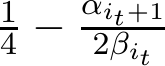 $\frac{1}{4} - \frac{\alpha_{i_t+1}}{2\beta_{i_t}}$